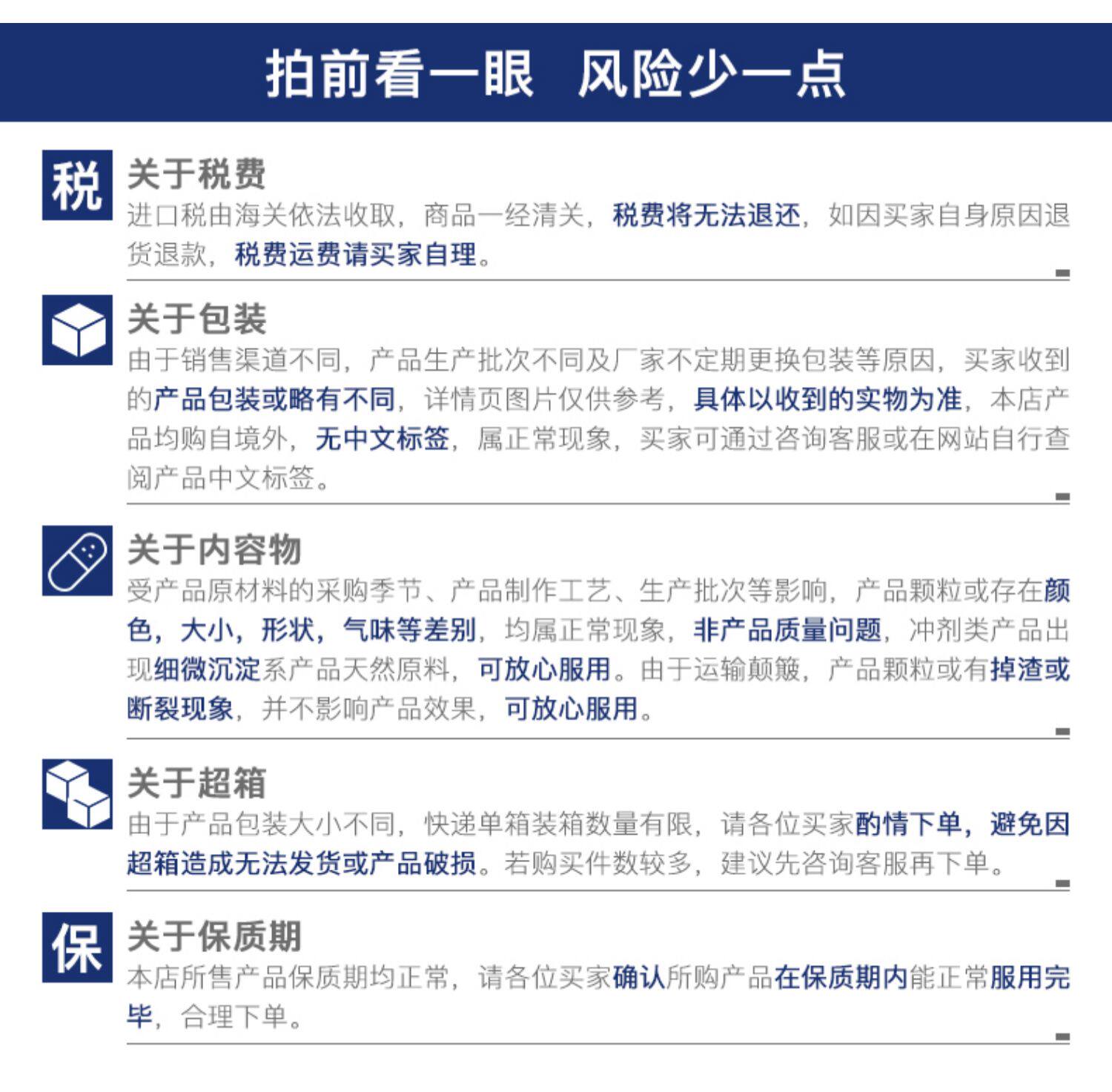 拍前看一眼 风险少一点

税

关于税费

进口税由海关依法收取，商品一经清关，税费将无法退还，如因买家自身原因退货退款，税费运费请买家自理。

关于包装

由于销售渠道不同，产品生产批次不同及厂家不定期更换包装等原因，买家收到的产品包装或略有不同，详情页图片仅供参考，具体以收到的实物为准，本店产品均购自境外，无中文标签，属正常现象，买家可通过咨询客服或在网站自行查阅产品中文标签。

关于内容物

受产品原材料的采购季节、产品制作工艺、生产批次等影响，产品颗粒或存在颜色，大小，形状，气味等差别，均属正常现象，非产品质量问题，冲剂类产品出现细微沉淀系产品天然原料，可放心服用。由于运输颠簸，产品颗粒或有掉渣或断裂现象，并不影响产品效果，可放心服用。

关于超箱

由于产品包装大小不同，快递单箱装箱数量有限，请各位买家酌情下单，避免因超箱造成无法发货或产品破损。若购买件数较多，建议先咨询客服再下单。

保

关于保质期

本店所售产品保质期均正常，请各位买家确认所购产品在保质期内能正常服用完毕，合理下单。